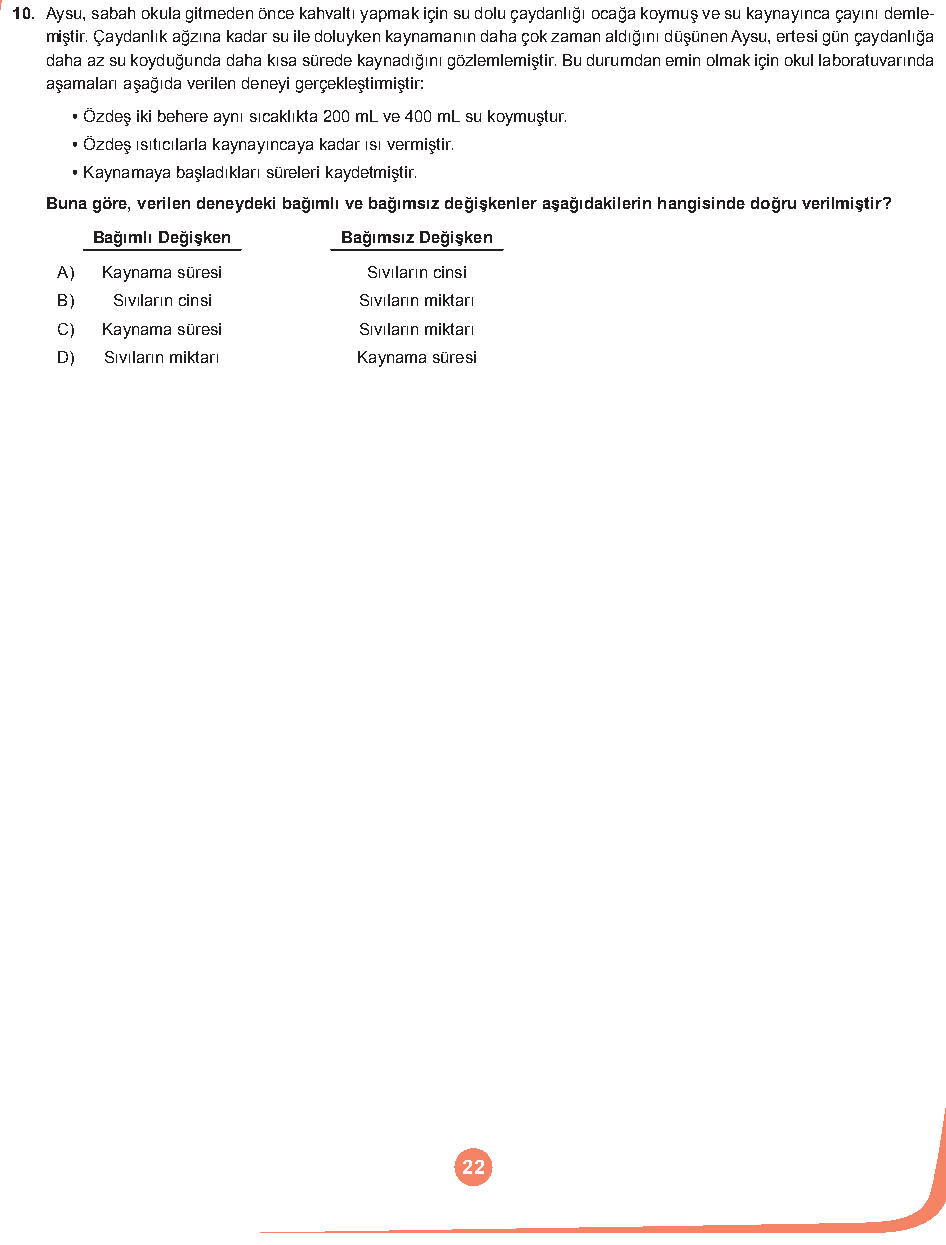 10. Aysu, sabah okula gitmeden önce kahvaltı yapmak için su dolu çaydanlığı ocağa koymuş ve su kaynayınca çayını demlemiştir. Çaydanlık ağzına kadar su ile doluyken kaynamanın daha çok zaman aldığını düşünen Aysu, ertesi gün çaydanlığa daha az su koyduğunda daha kısa sürede kaynadığını gözlemlemiştir. Bu durumdan emin olmak için okul laboratuvarında aşamaları aşağıda verilen deneyi gerçekleştirmiştir:

• Özdeş iki behere aynı sıcaklıkta 200 mL ve 400 mL su koymuştur.
• Özdeş ısıtıcılarla kaynayıncaya kadar ısı vermiştir.
• Kaynamaya başladıkları süreleri kaydetmiştir.

Buna göre, verilen deneydeki bağımlı ve bağımsız değişkenler aşağıdakilerin hangisinde doğru verilmiştir?

| | Bağımlı Değişken | Bağımsız Değişken |
|---|---|---|
| A) | Kaynama süresi | Sıvıların cinsi |
| B) | Sıvıların cinsi | Sıvıların miktarı |
| C) | Kaynama süresi | Sıvıların miktarı |
| D) | Sıvıların miktarı | Kaynama süresi |

22